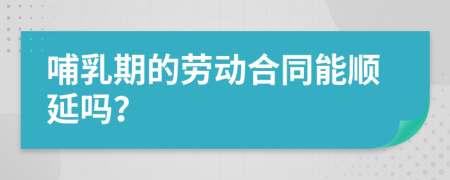 哺乳期的劳动合同能顺延吗?